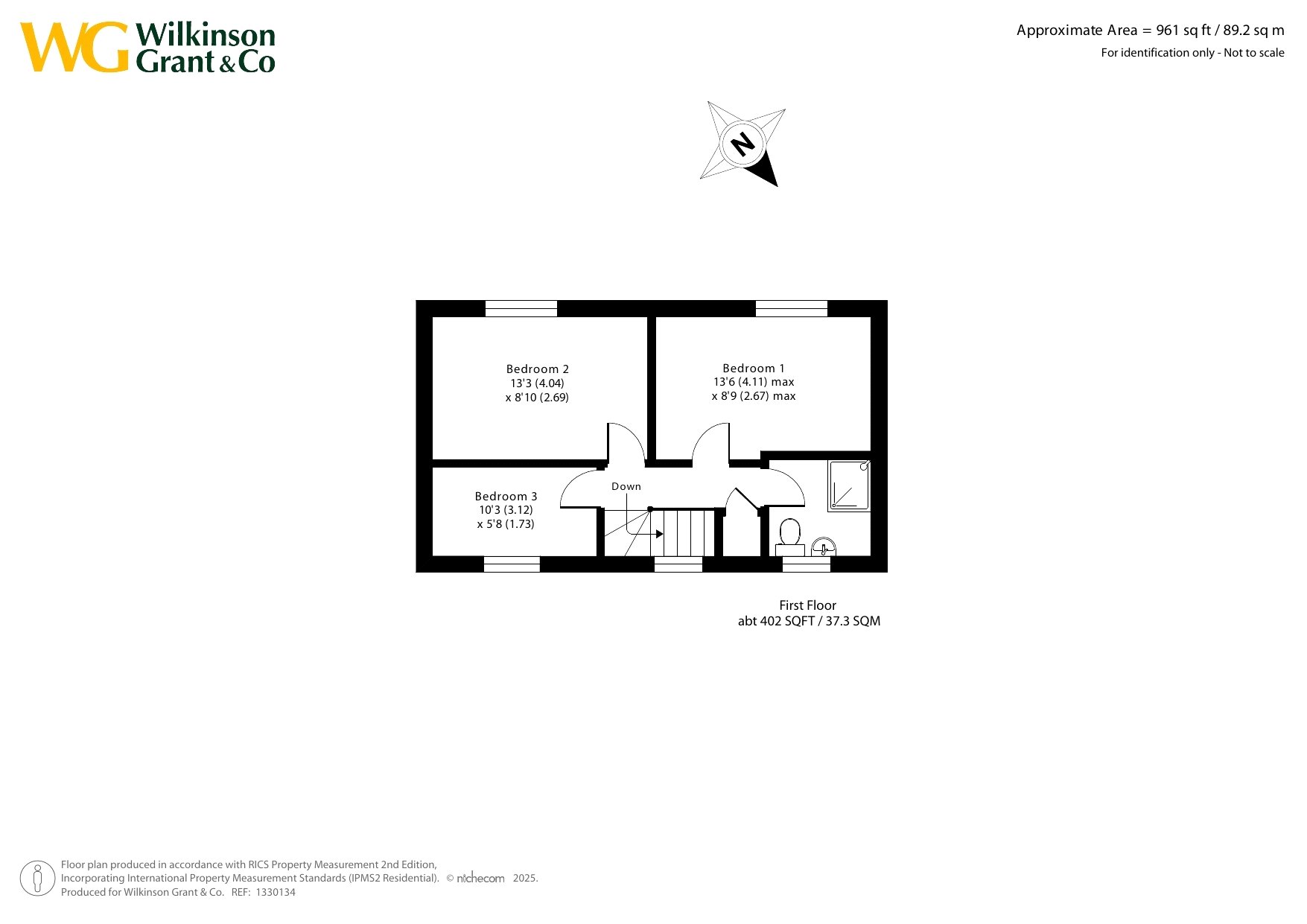 WG Wilkinson Grant & Co

Approximate Area = 961 sq ft / 89.2 sq m
For identification only - Not to scale

N

Bedroom 2
13'3 (4.04)
x 8'10 (2.69)

Bedroom 1
13'6 (4.11) max
x 8'9 (2.67) max

Bedroom 3
10'3 (3.12)
x 5'8 (1.73)

Down

First Floor
abt 402 SQFT / 37.3 SQM

Floor plan produced in accordance with RICS Property Measurement 2nd Edition, Incorporating International Property Measurement Standards (IPMS2 Residential). © nichecom 2025.
Produced for Wilkinson Grant & Co. REF: 1330134